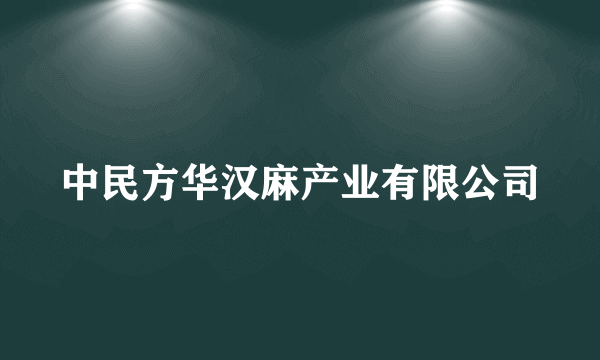 中民方华汉麻产业有限公司